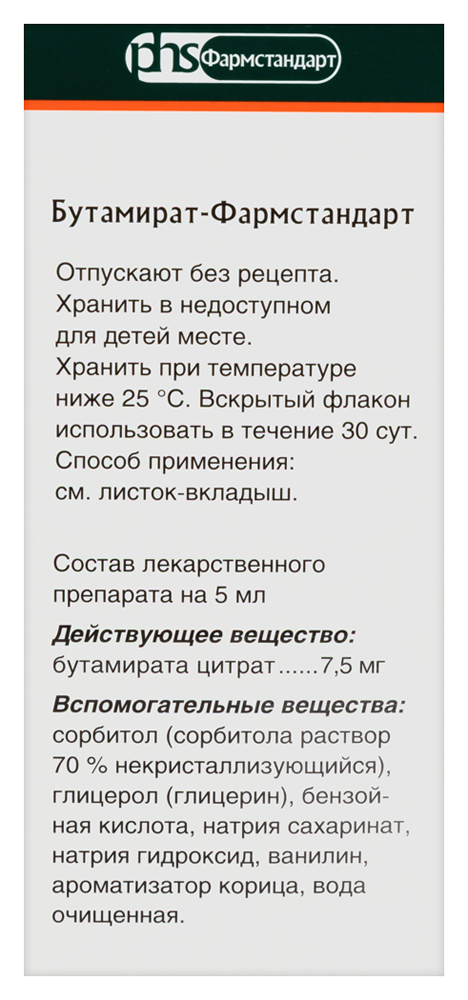 phs Фармстандарт

Бутамират-Фармстандарт

Отпускают без рецепта. Хранить в недоступном для детей месте. Хранить при температуре ниже 25 °С. Вскрытый флакон использовать в течение 30 сут. Способ применения: см. листок-вкладыш.

Состав лекарственного препарата на 5 мл

Действующее вещество:
бутамирата цитрат......7,5 мг

Вспомогательные вещества:
сорбитол (сорбитола раствор 70 % некристаллизующийся), глицерол (глицерин), бензойная кислота, натрия сахаринат, натрия гидроксид, ванилин, ароматизатор корица, вода очищенная.